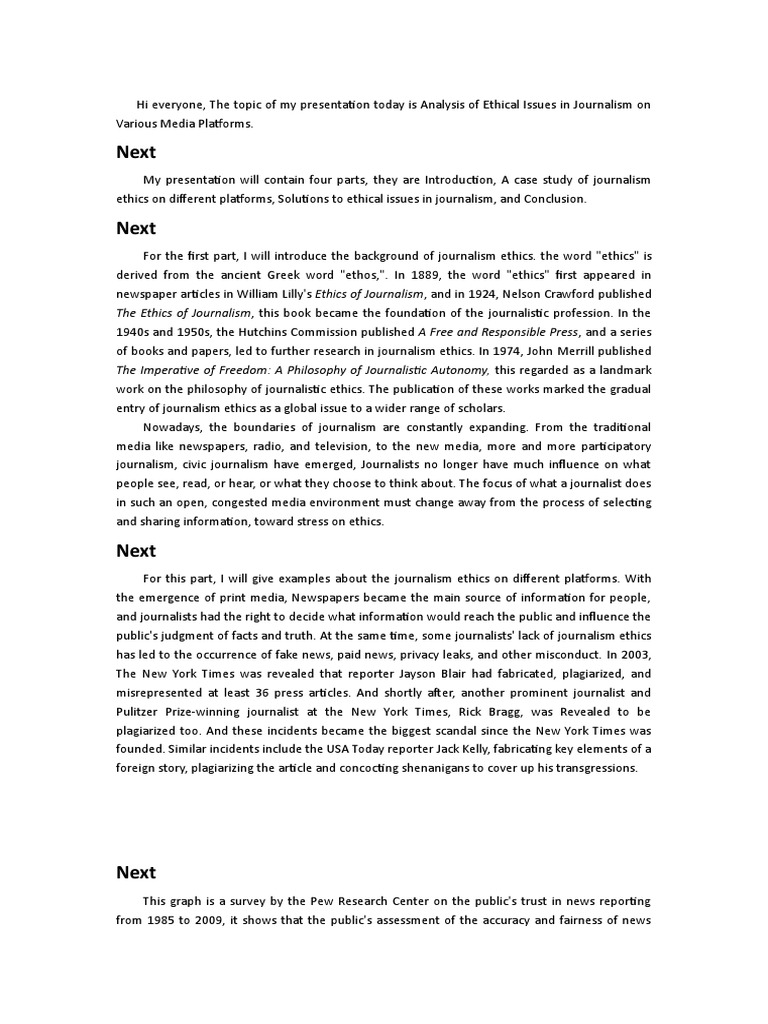 Hi everyone, The topic of my presentation today is Analysis of Ethical Issues in Journalism on Various Media Platforms.

Next

My presentation will contain four parts, they are Introduction, A case study of journalism ethics on different platforms, Solutions to ethical issues in journalism, and Conclusion.

Next

For the first part, I will introduce the background of journalism ethics. the word "ethics" is derived from the ancient Greek word "ethos,". In 1889, the word "ethics" first appeared in newspaper articles in William Lilly's Ethics of Journalism, and in 1924, Nelson Crawford published The Ethics of Journalism, this book became the foundation of the journalistic profession. In the 1940s and 1950s, the Hutchins Commission published A Free and Responsible Press, and a series of books and papers, led to further research in journalism ethics. In 1974, John Merrill published The Imperative of Freedom: A Philosophy of Journalistic Autonomy, this regarded as a landmark work on the philosophy of journalistic ethics. The publication of these works marked the gradual entry of journalism ethics as a global issue to a wider range of scholars.

Nowadays, the boundaries of journalism are constantly expanding. From the traditional media like newspapers, radio, and television, to the new media, more and more participatory journalism, civic journalism have emerged, Journalists no longer have much influence on what people see, read, or hear, or what they choose to think about. The focus of what a journalist does in such an open, congested media environment must change away from the process of selecting and sharing information, toward stress on ethics.

Next

For this part, I will give examples about the journalism ethics on different platforms. With the emergence of print media, Newspapers became the main source of information for people, and journalists had the right to decide what information would reach the public and influence the public's judgment of facts and truth. At the same time, some journalists' lack of journalism ethics has led to the occurrence of fake news, paid news, privacy leaks, and other misconduct. In 2003, The New York Times was revealed that reporter Jayson Blair had fabricated, plagiarized, and misrepresented at least 36 press articles. And shortly after, another prominent journalist and Pulitzer Prize-winning journalist at the New York Times, Rick Bragg, was Revealed to be plagiarized too. And these incidents became the biggest scandal since the New York Times was founded. Similar incidents include the USA Today reporter Jack Kelly, fabricating key elements of a foreign story, plagiarizing the article and concocting shenanigans to cover up his transgressions.

Next

This graph is a survey by the Pew Research Center on the public's trust in news reporting from 1985 to 2009, it shows that the public's assessment of the accuracy and fairness of news